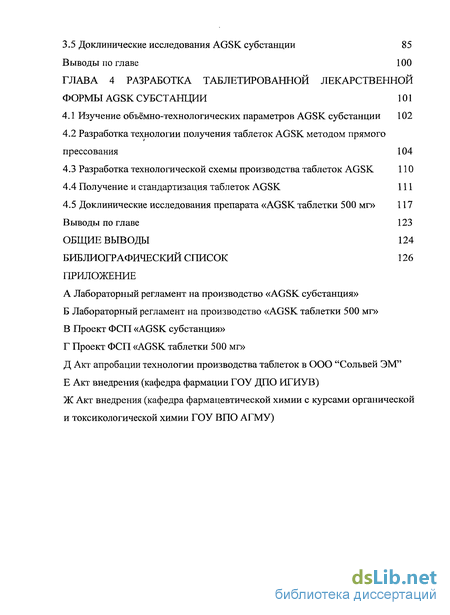 3.5 Доклинические исследования AGSK субстанции 85

Выводы по главе 100

ГЛАВА 4 РАЗРАБОТКА ТАБЛЕТИРОВАННОЙ ЛЕКАРСТВЕННОЙ ФОРМЫ AGSK СУБСТАНЦИИ 101

4.1 Изучение объёмно-технологических параметров AGSK субстанции 102

4.2 Разработка технологии получения таблеток AGSK методом прямого прессования 104

4.3 Разработка технологической схемы производства таблеток AGSK 110

4.4 Получение и стандартизация таблеток AGSK 111

4.5 Доклинические исследования препарата «AGSK таблетки 500 мг» 117

Выводы по главе 123

ОБЩИЕ ВЫВОДЫ 124

БИБЛИОГРАФИЧЕСКИЙ СПИСОК 126

ПРИЛОЖЕНИЕ

А Лабораторный регламент на производство «AGSK субстанция»

Б Лабораторный регламент на производство «AGSK таблетки 500 мг»

В Проект ФСП «AGSK субстанция»

Г Проект ФСП «AGSK таблетки 500 мг»

Д Акт апробации технологии производства таблеток в ООО “Сольвей ЭМ”

Е Акт внедрения (кафедра фармации ГОУ ДПО ИГИУВ)

Ж Акт внедрения (кафедра фармацевтической химии с курсами органической и токсикологической химии ГОУ ВПО АГМУ)

dsLib.net
библиотека диссертаций